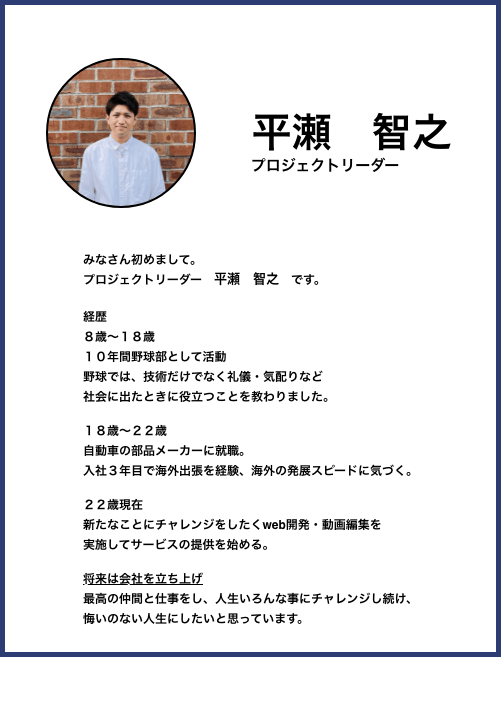 平瀬　智之
プロジェクトリーダー

みなさん初めまして。
プロジェクトリーダー　平瀬　智之　です。

経歴
８歳〜１８歳
１０年間野球部として活動
野球では、技術だけでなく礼儀・気配りなど
社会に出たときに役立つことを教わりました。

１８歳〜２２歳
自動車の部品メーカーに就職。
入社３年目で海外出張を経験、海外の発展スピードに気づく。

２２歳現在
新たなことにチャレンジをしたくweb開発・動画編集を
実施してサービスの提供を始める。

将来は会社を立ち上げ
最高の仲間と仕事をし、人生いろんな事にチャレンジし続け、
悔いのない人生にしたいと思っています。